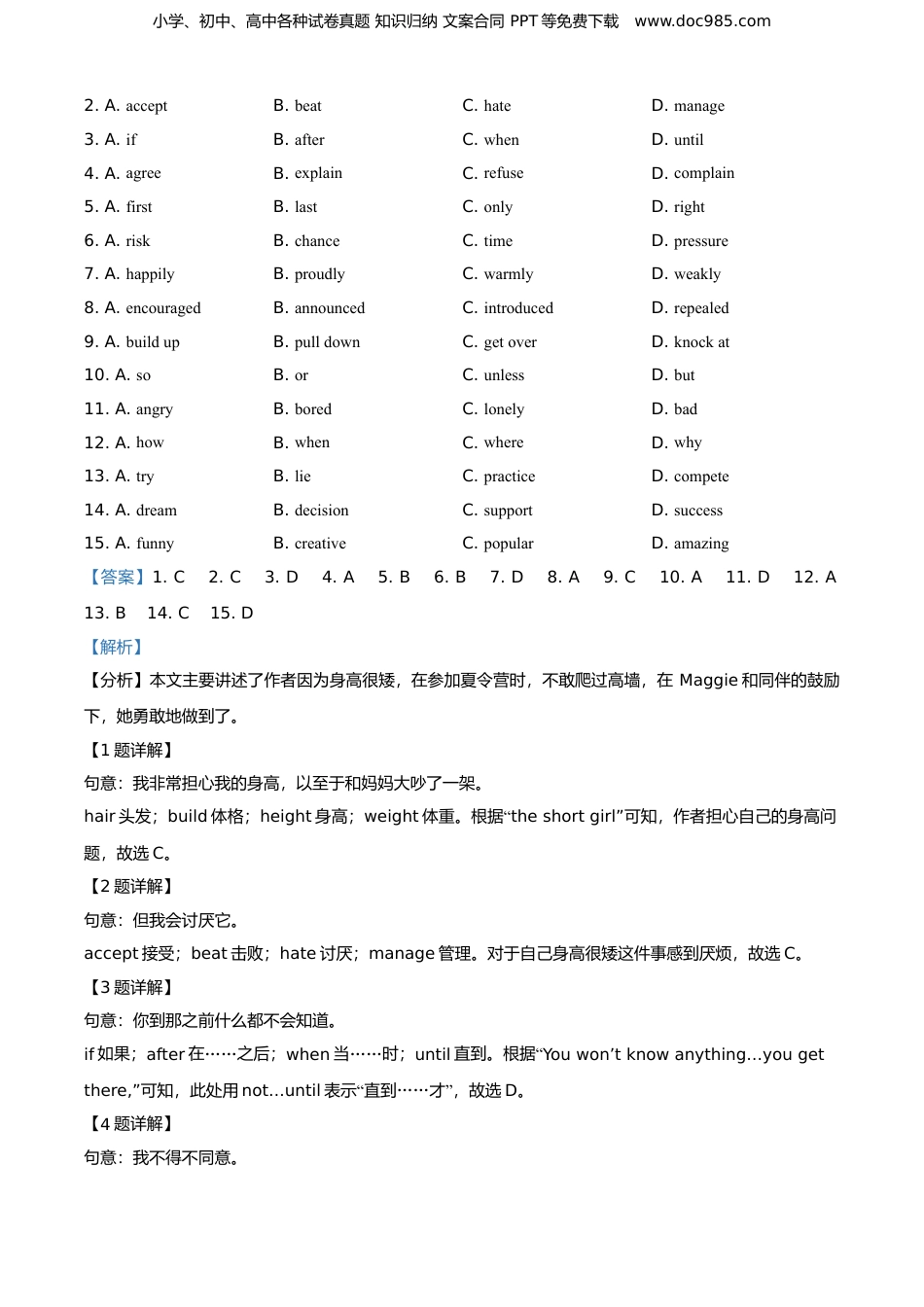 小学、初中、高中各种试卷真题 知识归纳 文案合同 PPT 等免费下载 www.doc985.com

2. A. accept B. beat C. hate D. manage

3. A. if B. after C. when D. until

4. A. agree B. explain C. refuse D. complain

5. A. first B. last C. only D. right

6. A. risk B. chance C. time D. pressure

7. A. happily B. proudly C. warmly D. weakly

8. A. encouraged B. announced C. introduced D. repealed

9. A. build up B. pull down C. get over D. knock at

10. A. so B. or C. unless D. but

11. A. angry B. bored C. lonely D. bad

12. A. how B. when C. where D. why

13. A. try B. lie C. practice D. compete

14. A. dream B. decision C. support D. success

15. A. funny B. creative C. popular D. amazing

【答案】1. C 2. C 3. D 4. A 5. B 6. B 7. D 8. A 9. C 10. A 11. D 12. A 13. B 14. C 15. D

【解析】

【分析】本文主要讲述了作者因为身高很矮，在参加夏令营时，不敢爬过高墙，在 Maggie 和同伴的鼓励下，她勇敢地做到了。

【1 题详解】

句意：我非常担心我的身高，以至于和妈妈大吵了一架。

hair 头发；build 体格；height 身高；weight 体重。根据“the short girl”可知，作者担心自己的身高问题，故选 C。

【2 题详解】

句意：但我会讨厌它。

accept 接受；beat 击败；hate 讨厌；manage 管理。对于自己身高很矮这件事感到厌烦，故选 C。

【3 题详解】

句意：你到那之前什么都不会知道。

if 如果；after 在……之后；when 当……时；until 直到。根据“You won’t know anything…you get there,”可知，此处用 not…until 表示“直到……才”，故选 D。

【4 题详解】

句意：我不得不同意。